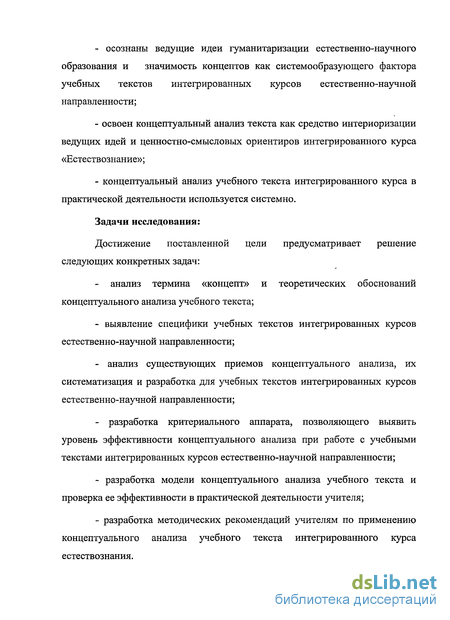 - осознаны ведущие идеи гуманитаризации естественно-научного образования и значимость концептов как системообразующего фактора учебных текстов интегрированных курсов естественно-научной направленности;

- освоен концептуальный анализ текста как средство интериоризации ведущих идей и ценностно-смысловых ориентиров интегрированного курса «Естествознание»;

- концептуальный анализ учебного текста интегрированного курса в практической деятельности используется системно.

Задачи исследования:

Достижение поставленной цели предусматривает решение следующих конкретных задач:

- анализ термина «концепт» и теоретических обоснований концептуального анализа учебного текста;

- выявление специфики учебных текстов интегрированных курсов естественно-научной направленности;

- анализ существующих приемов концептуального анализа, их систематизация и разработка для учебных текстов интегрированных курсов естественно-научной направленности;

- разработка критериального аппарата, позволяющего выявить уровень эффективности концептуального анализа при работе с учебными текстами интегрированных курсов естественно-научной направленности;

- разработка модели концептуального анализа учебного текста и проверка ее эффективности в практической деятельности учителя;

- разработка методических рекомендаций учителям по применению концептуального анализа учебного текста интегрированного курса естествознания.

dsLib.net
библиотека диссертаций